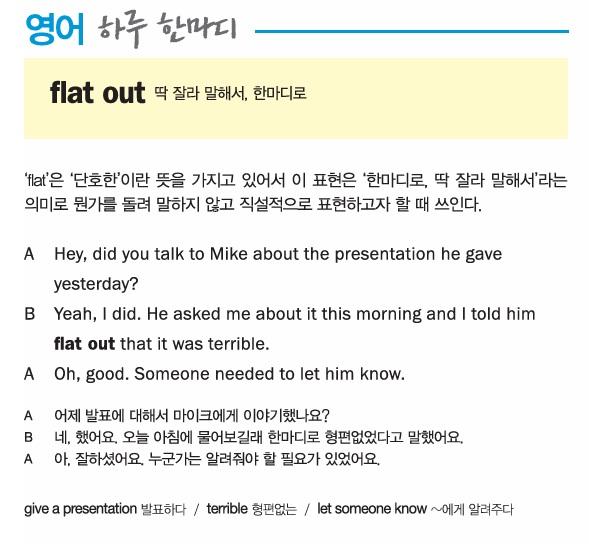 영어 하루 한마디

flat out 딱 잘라 말해서, 한마디로

'flat'은 '단호한'이란 뜻을 가지고 있어서 이 표현은 '한마디로, 딱 잘라 말해서'라는 의미로 뭔가를 돌려 말하지 않고 직설적으로 표현하고자 할 때 쓰인다.

A Hey, did you talk to Mike about the presentation he gave yesterday?

B Yeah, I did. He asked me about it this morning and I told him flat out that it was terrible.

A Oh, good. Someone needed to let him know.

A 어제 발표에 대해서 마이크에게 이야기했나요?
B 네, 했어요. 오늘 아침에 물어보길래 한마디로 형편없었다고 말했어요.
A 아, 잘하셨어요. 누군가는 알려줘야 할 필요가 있었어요.

give a presentation 발표하다 / terrible 형편없는 / let someone know ~에게 알려주다